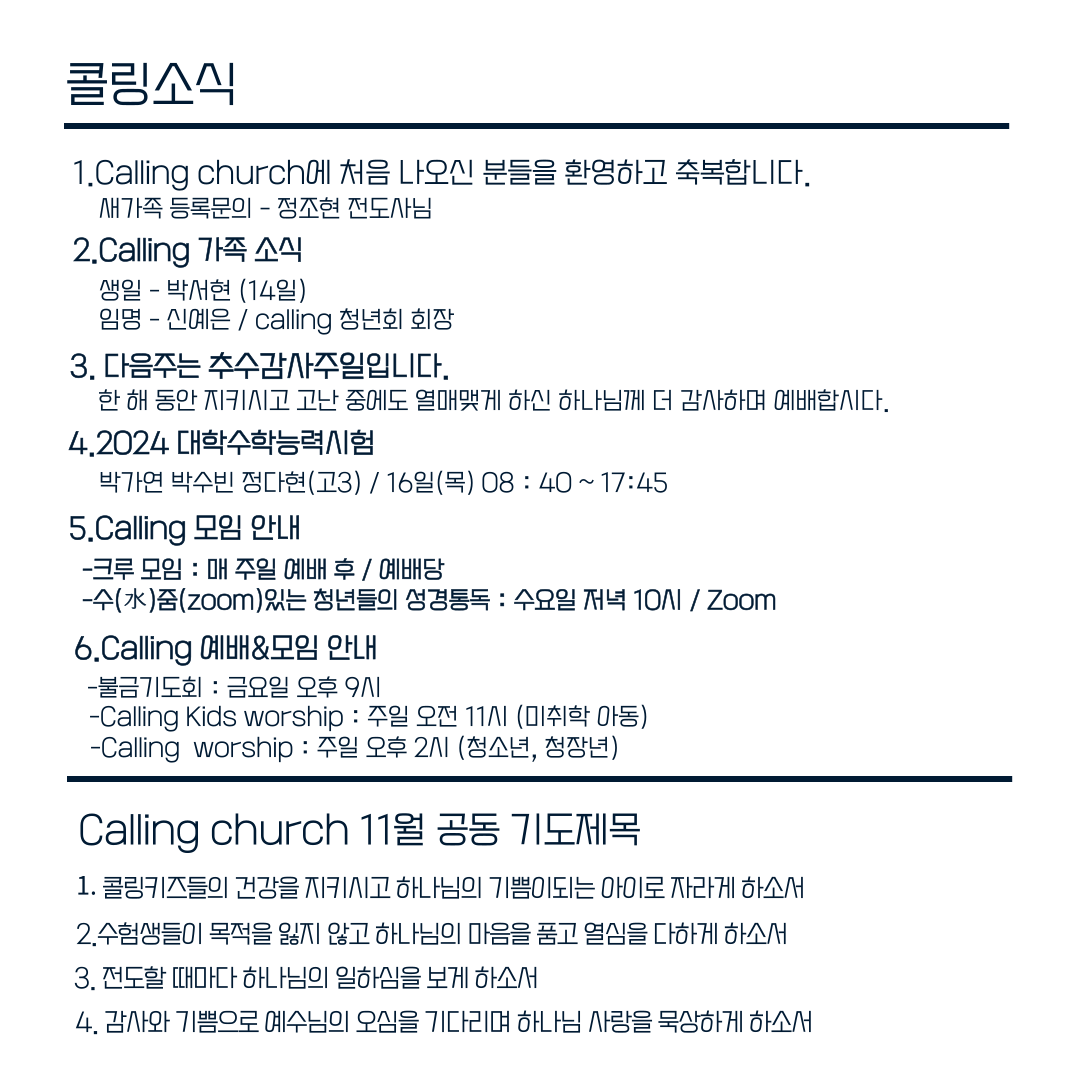 콜링소식

1.Calling church에 처음 나오신 분들을 환영하고 축복합니다.
새가족 등록문의 - 정조현 전도사님

2.Calling 가족 소식
생일 - 박서현 (14일)
임명 - 신예은 / calling 청년회 회장

3. 다음주는 추수감사주일입니다.
한 해 동안 지키시고 고난 중에도 열매맺게 하신 하나님께 더 감사하며 예배합시다.

4.2024 대학수학능력시험
박가연 박수빈 정다현(고3) / 16일(목) 08 : 40 ~ 17:45

5.Calling 모임 안내
-크루 모임 : 매 주일 예배 후 / 예배당
-수(水)줌(zoom)있는 청년들의 성경통독 : 수요일 저녁 10시 / Zoom

6.Calling 예배&모임 안내
-불금기도회 : 금요일 오후 9시
-Calling Kids worship : 주일 오전 11시 (미취학 아동)
-Calling worship : 주일 오후 2시 (청소년, 청장년)

Calling church 11월 공동 기도제목

1. 콜링키즈들의 건강을 지키시고 하나님의 기쁨이되는 아이로 자라게 하소서
2.수험생들이 목적을 잃지 않고 하나님의 마음을 품고 열심을 다하게 하소서
3. 전도할 때마다 하나님의 일하심을 보게 하소서
4. 감사와 기쁨으로 예수님의 오심을 기다리며 하나님 사랑을 묵상하게 하소서